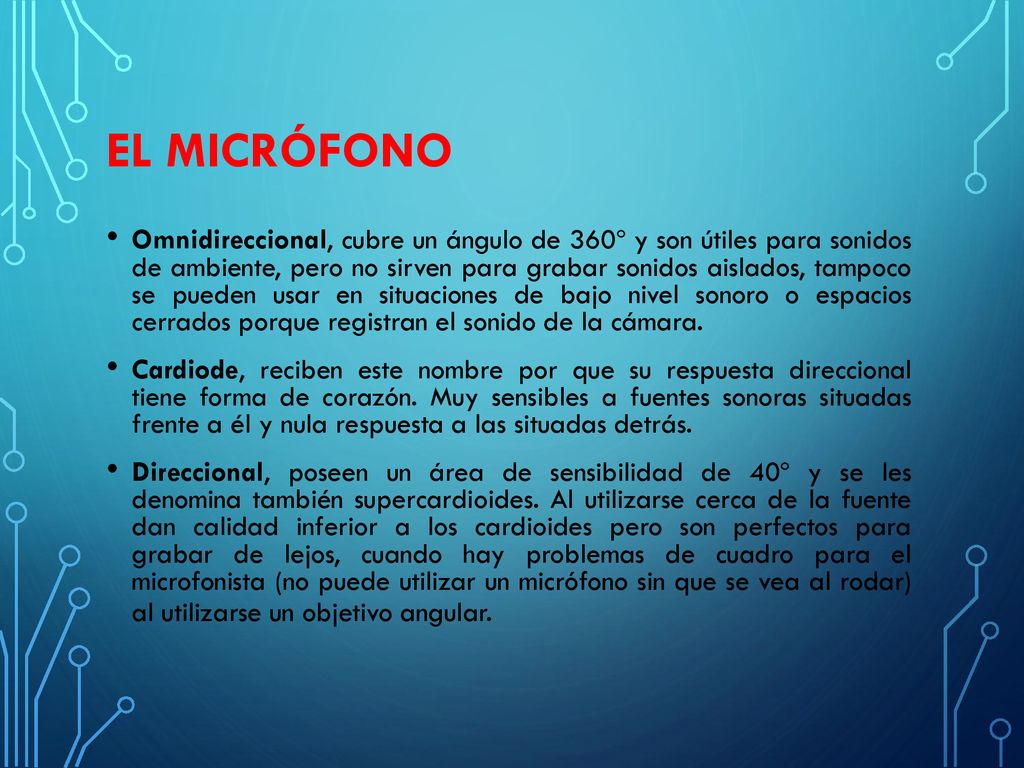 EL MICRÓFONO

• Omnidireccional, cubre un ángulo de 360° y son útiles para sonidos de ambiente, pero no sirven para grabar sonidos aislados, tampoco se pueden usar en situaciones de bajo nivel sonoro o espacios cerrados porque registran el sonido de la cámara.

• Cardiode, reciben este nombre por que su respuesta direccional tiene forma de corazón. Muy sensibles a fuentes sonoras situadas frente a él y nula respuesta a las situadas detrás.

• Direccional, poseen un área de sensibilidad de 40° y se les denomina también supercardioides. Al utilizarse cerca de la fuente dan calidad inferior a los cardioides pero son perfectos para grabar de lejos, cuando hay problemas de cuadro para el microfonista (no puede utilizar un micrófono sin que se vea al rodar) al utilizarse un objetivo angular.